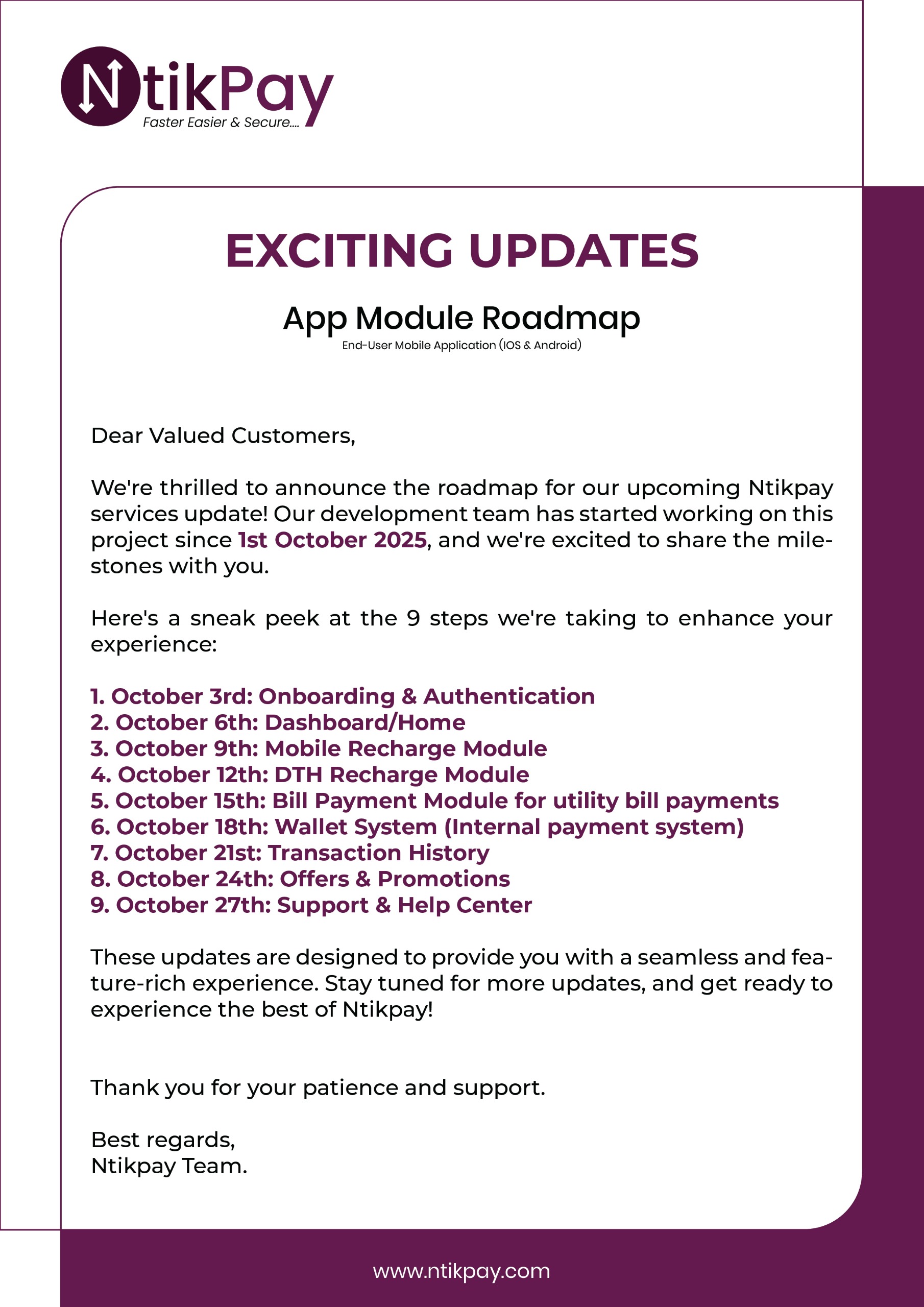 NtikPay
Faster Easier & Secure....

EXCITING UPDATES

App Module Roadmap
End-User Mobile Application (IOS & Android)

Dear Valued Customers,

We're thrilled to announce the roadmap for our upcoming Ntikpay services update! Our development team has started working on this project since 1st October 2025, and we're excited to share the milestones with you.

Here's a sneak peek at the 9 steps we're taking to enhance your experience:

1. October 3rd: Onboarding & Authentication
2. October 6th: Dashboard/Home
3. October 9th: Mobile Recharge Module
4. October 12th: DTH Recharge Module
5. October 15th: Bill Payment Module for utility bill payments
6. October 18th: Wallet System (Internal payment system)
7. October 21st: Transaction History
8. October 24th: Offers & Promotions
9. October 27th: Support & Help Center

These updates are designed to provide you with a seamless and feature-rich experience. Stay tuned for more updates, and get ready to experience the best of Ntikpay!

Thank you for your patience and support.

Best regards,
Ntikpay Team.

www.ntikpay.com